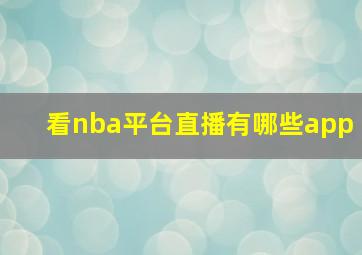 看nba平台直播有哪些app